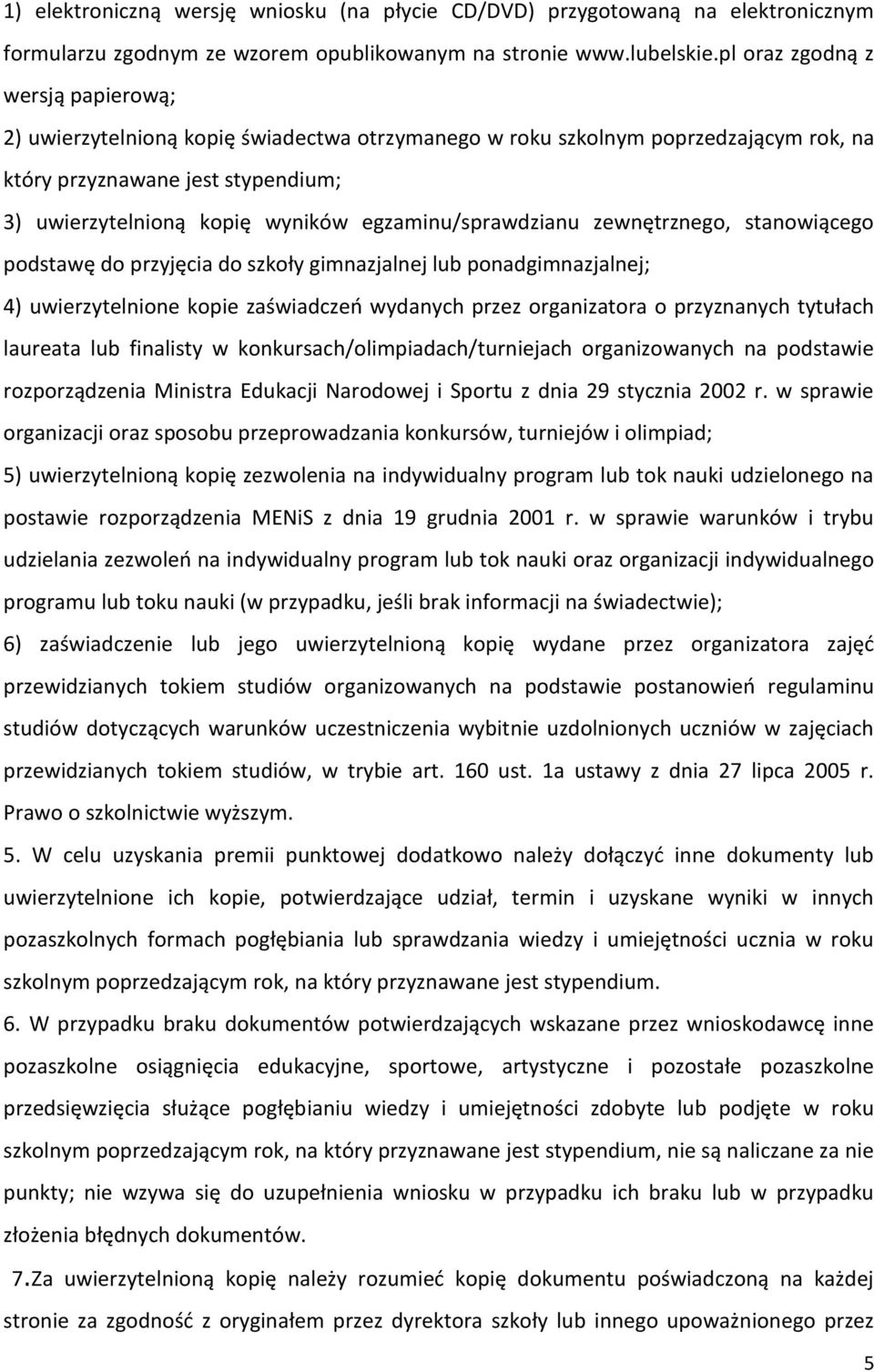 1) elektroniczną wersję wniosku (na płycie CD/DVD) przygotowaną na elektronicznym formularzu zgodnym ze wzorem opublikowanym na stronie www.lubelskie.pl oraz zgodną z wersją papierową;

2) uwierzytelnioną kopię świadectwa otrzymanego w roku szkolnym poprzedzającym rok, na który przyznawane jest stypendium;

3) uwierzytelnioną kopię wyników egzaminu/sprawdzianu zewnętrznego, stanowiącego podstawę do przyjęcia do szkoły gimnazjalnej lub ponadgimnazjalnej;

4) uwierzytelnione kopie zaświadczeń wydanych przez organizatora o przyznanych tytułach laureata lub finalisty w konkursach/olimpiadach/turniejach organizowanych na podstawie rozporządzenia Ministra Edukacji Narodowej i Sportu z dnia 29 stycznia 2002 r. w sprawie organizacji oraz sposobu przeprowadzania konkursów, turniejów i olimpiad;

5) uwierzytelnioną kopię zezwolenia na indywidualny program lub tok nauki udzielonego na postawie rozporządzenia MENiS z dnia 19 grudnia 2001 r. w sprawie warunków i trybu udzielania zezwoleń na indywidualny program lub tok nauki oraz organizacji indywidualnego programu lub toku nauki (w przypadku, jeśli brak informacji na świadectwie);

6) zaświadczenie lub jego uwierzytelnioną kopię wydane przez organizatora zajęć przewidzianych tokiem studiów organizowanych na podstawie postanowień regulaminu studiów dotyczących warunków uczestniczenia wybitnie uzdolnionych uczniów w zajęciach przewidzianych tokiem studiów, w trybie art. 160 ust. 1a ustawy z dnia 27 lipca 2005 r. Prawo o szkolnictwie wyższym.

5. W celu uzyskania premii punktowej dodatkowo należy dołączyć inne dokumenty lub uwierzytelnione ich kopie, potwierdzające udział, termin i uzyskane wyniki w innych pozaszkolnych formach pogłębiania lub sprawdzania wiedzy i umiejętności ucznia w roku szkolnym poprzedzającym rok, na który przyznawane jest stypendium.

6. W przypadku braku dokumentów potwierdzających wskazane przez wnioskodawcę inne pozaszkolne osiągnięcia edukacyjne, sportowe, artystyczne i pozostałe pozaszkolne przedsięwzięcia służące pogłębianiu wiedzy i umiejętności zdobyte lub podjęte w roku szkolnym poprzedzającym rok, na który przyznawane jest stypendium, nie są naliczane za nie punkty; nie wzywa się do uzupełnienia wniosku w przypadku ich braku lub w przypadku złożenia błędnych dokumentów.

7.Za uwierzytelnioną kopię należy rozumieć kopię dokumentu poświadczoną na każdej stronie za zgodność z oryginałem przez dyrektora szkoły lub innego upoważnionego przez

5